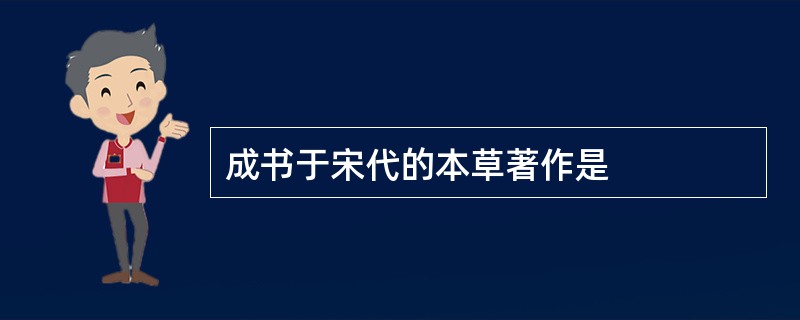 成书于宋代的本草著作是